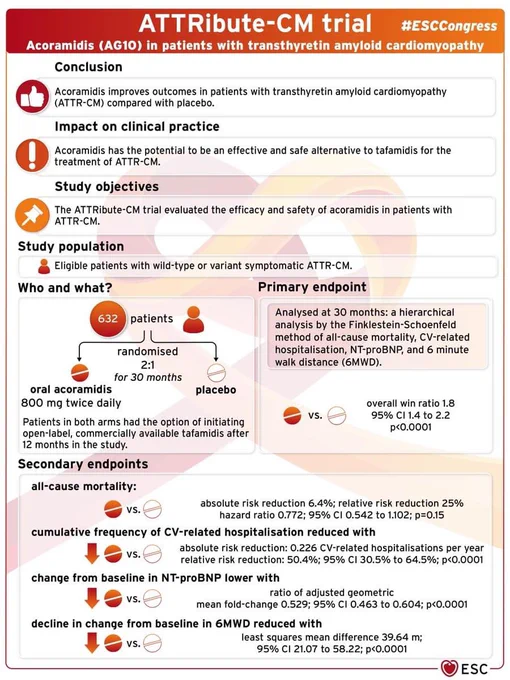 ATTRibute-CM trial
#ESCCongress
Acoramidis (AG10) in patients with transthyretin amyloid cardiomyopathy

Conclusion

Acoramidis improves outcomes in patients with transthyretin amyloid cardiomyopathy (ATTR-CM) compared with placebo.

Impact on clinical practice

Acoramidis has the potential to be an effective and safe alternative to tafamidis for the treatment of ATTR-CM.

Study objectives

The ATTRibute-CM trial evaluated the efficacy and safety of acoramidis in patients with ATTR-CM.

Study population

Eligible patients with wild-type or variant symptomatic ATTR-CM.

Who and what?

632 patients

randomised 2:1 for 30 months

oral acoramidis 800 mg twice daily

placebo

Patients in both arms had the option of initiating open-label, commercially available tafamidis after 12 months in the study.

Primary endpoint

Analysed at 30 months: a hierarchical analysis by the Finklestein-Schoenfeld method of all-cause mortality, CV-related hospitalisation, NT-proBNP, and 6 minute walk distance (6MWD).

vs.

overall win ratio 1.8
95% CI 1.4 to 2.2
p<0.0001

Secondary endpoints

all-cause mortality:

vs.

absolute risk reduction 6.4%; relative risk reduction 25%
hazard ratio 0.772; 95% CI 0.542 to 1.102; p=0.15

cumulative frequency of CV-related hospitalisation reduced with

vs.

absolute risk reduction: 0.226 CV-related hospitalisations per year
relative risk reduction: 50.4%; 95% CI 30.5% to 64.5%; p<0.0001

change from baseline in NT-proBNP lower with

vs.

ratio of adjusted geometric
mean fold-change 0.529; 95% CI 0.463 to 0.604; p<0.0001

decline in change from baseline in 6MWD reduced with

vs.

least squares mean difference 39.64 m;
95% CI 21.07 to 58.22; p<0.0001

ESC